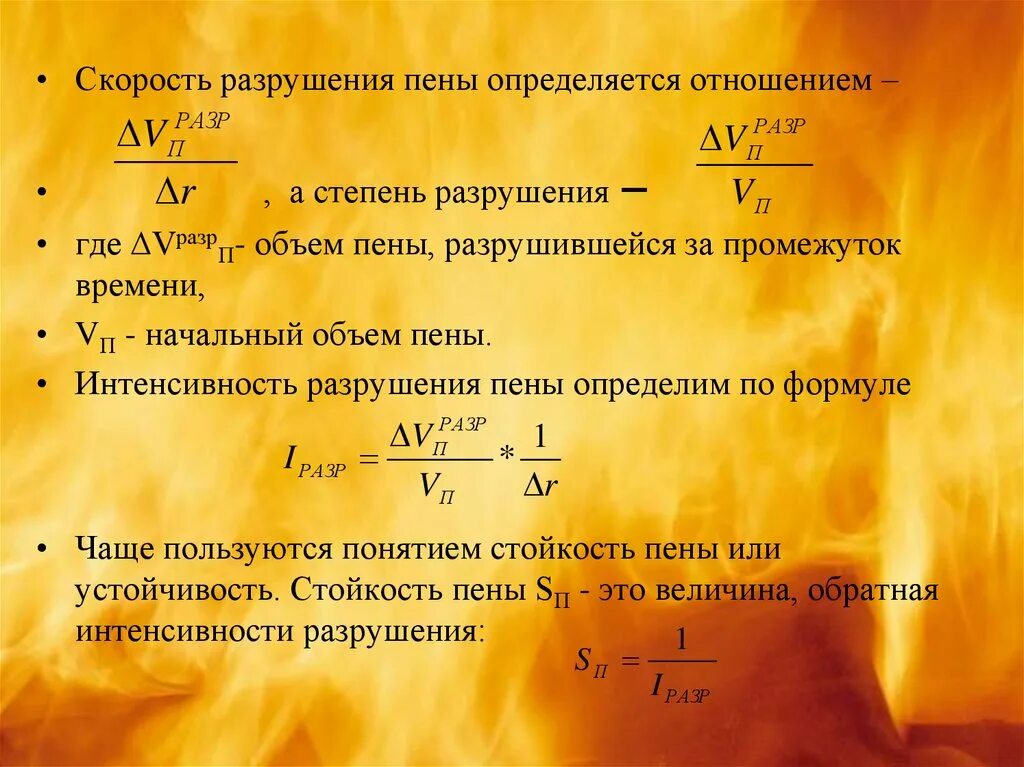 • Скорость разрушения пены определяется отношением –

• $\frac{\Delta V_{П}^{РАЗР}}{\Delta r}$ , а степень разрушения – $\frac{\Delta V_{П}^{РАЗР}}{V_{П}}$

• где $\Delta V^{разр}_{П}$- объем пены, разрушившейся за промежуток времени,

• $V_{П}$ - начальный объем пены.

• Интенсивность разрушения пены определим по формуле

$I_{РАЗР} = \frac{\Delta V_{П}^{РАЗР}}{V_{П}} * \frac{1}{\Delta r}$

• Чаще пользуются понятием стойкость пены или устойчивость. Стойкость пены $S_{П}$ - это величина, обратная интенсивности разрушения:

$S_{П} = \frac{1}{I_{РАЗР}}$